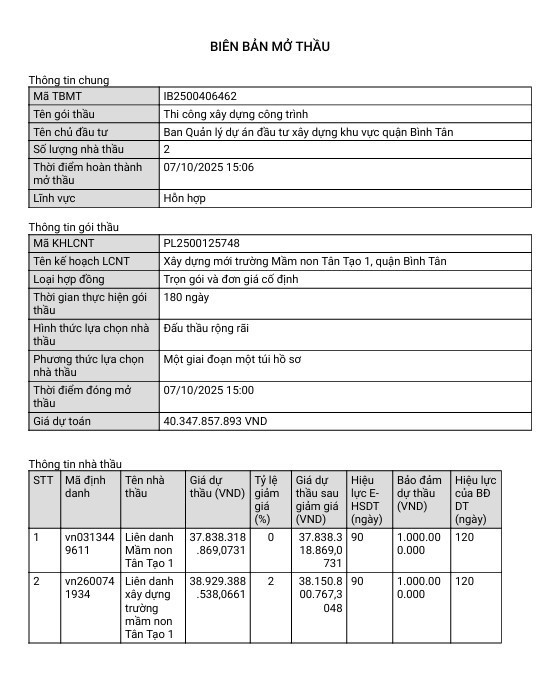 BIÊN BẢN MỞ THẦU

Thông tin chung

| Mã TBMT | IB2500406462 |
|---|---|
| Tên gói thầu | Thi công xây dựng công trình |
| Tên chủ đầu tư | Ban Quản lý dự án đầu tư xây dựng khu vực quận Bình Tân |
| Số lượng nhà thầu | 2 |
| Thời điểm hoàn thành mở thầu | 07/10/2025 15:06 |
| Lĩnh vực | Hỗn hợp |

Thông tin gói thầu

| Mã KHLCNT | PL2500125748 |
|---|---|
| Tên kế hoạch LCNT | Xây dựng mới trường Mầm non Tân Tạo 1, quận Bình Tân |
| Loại hợp đồng | Trọn gói và đơn giá cố định |
| Thời gian thực hiện gói thầu | 180 ngày |
| Hình thức lựa chọn nhà thầu | Đấu thầu rộng rãi |
| Phương thức lựa chọn nhà thầu | Một giai đoạn một túi hồ sơ |
| Thời điểm đóng mở thầu | 07/10/2025 15:00 |
| Giá dự toán | 40.347.857.893 VND |

Thông tin nhà thầu

| STT | Mã định danh | Tên nhà thầu | Giá dự thầu (VND) | Tỷ lệ giảm giá (%) | Giá dự thầu sau giảm giá (VND) | Hiệu lực E-HSDT (ngày) | Bảo đảm dự thầu (VND) | Hiệu lực của BĐ DT (ngày) |
|---|---|---|---|---|---|---|---|---|
| 1 | vn0313449611 | Liên danh Mầm non Tân Tạo 1 | 37.838.318.869,0731 | 0 | 37.838.318.869,0731 | 90 | 1.000.000.000 | 120 |
| 2 | vn2600741934 | Liên danh xây dựng trường mầm non Tân Tạo 1 | 38.929.388.538,0661 | 2 | 38.150.800.767,3048 | 90 | 1.000.000.000 | 120 |